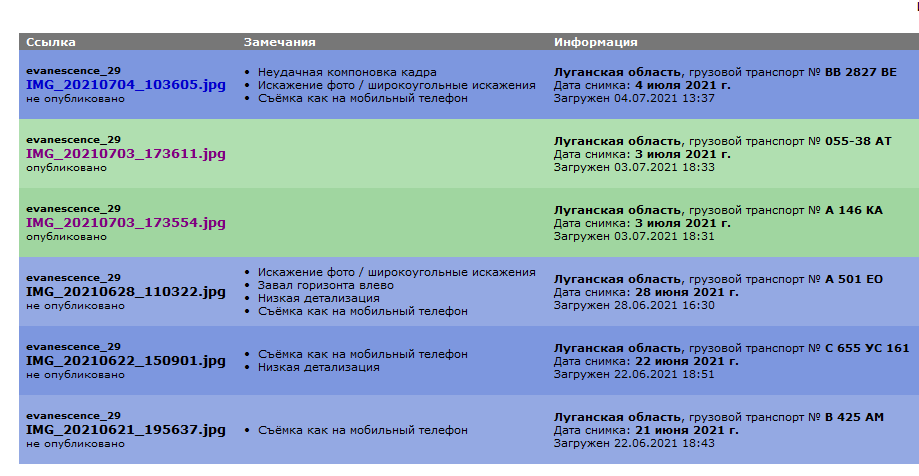 | Ссылка | Замечания | Информация |
|---|---|---|
| evanescence_29 IMG_20210704_103605.jpg не опубликовано | • Неудачная компоновка кадра • Искажение фото / широкоугольные искажения • Съёмка как на мобильный телефон | Луганская область, грузовой транспорт № ВВ 2827 ВЕ Дата снимка: 4 июля 2021 г. Загружен 04.07.2021 13:37 |
| evanescence_29 IMG_20210703_173611.jpg опубликовано | | Луганская область, грузовой транспорт № 055-38 АТ Дата снимка: 3 июля 2021 г. Загружен 03.07.2021 18:33 |
| evanescence_29 IMG_20210703_173554.jpg опубликовано | | Луганская область, грузовой транспорт № А 146 КА Дата снимка: 3 июля 2021 г. Загружен 03.07.2021 18:31 |
| evanescence_29 IMG_20210628_110322.jpg не опубликовано | • Искажение фото / широкоугольные искажения • Завал горизонта влево • Низкая детализация • Съёмка как на мобильный телефон | Луганская область, грузовой транспорт № А 501 ЕО Дата снимка: 28 июня 2021 г. Загружен 28.06.2021 16:30 |
| evanescence_29 IMG_20210622_150901.jpg не опубликовано | • Съёмка как на мобильный телефон • Низкая детализация | Луганская область, грузовой транспорт № С 655 УС 161 Дата снимка: 22 июня 2021 г. Загружен 22.06.2021 18:51 |
| evanescence_29 IMG_20210621_195637.jpg не опубликовано | • Съёмка как на мобильный телефон | Луганская область, грузовой транспорт № В 425 АМ Дата снимка: 21 июня 2021 г. Загружен 22.06.2021 18:43 |